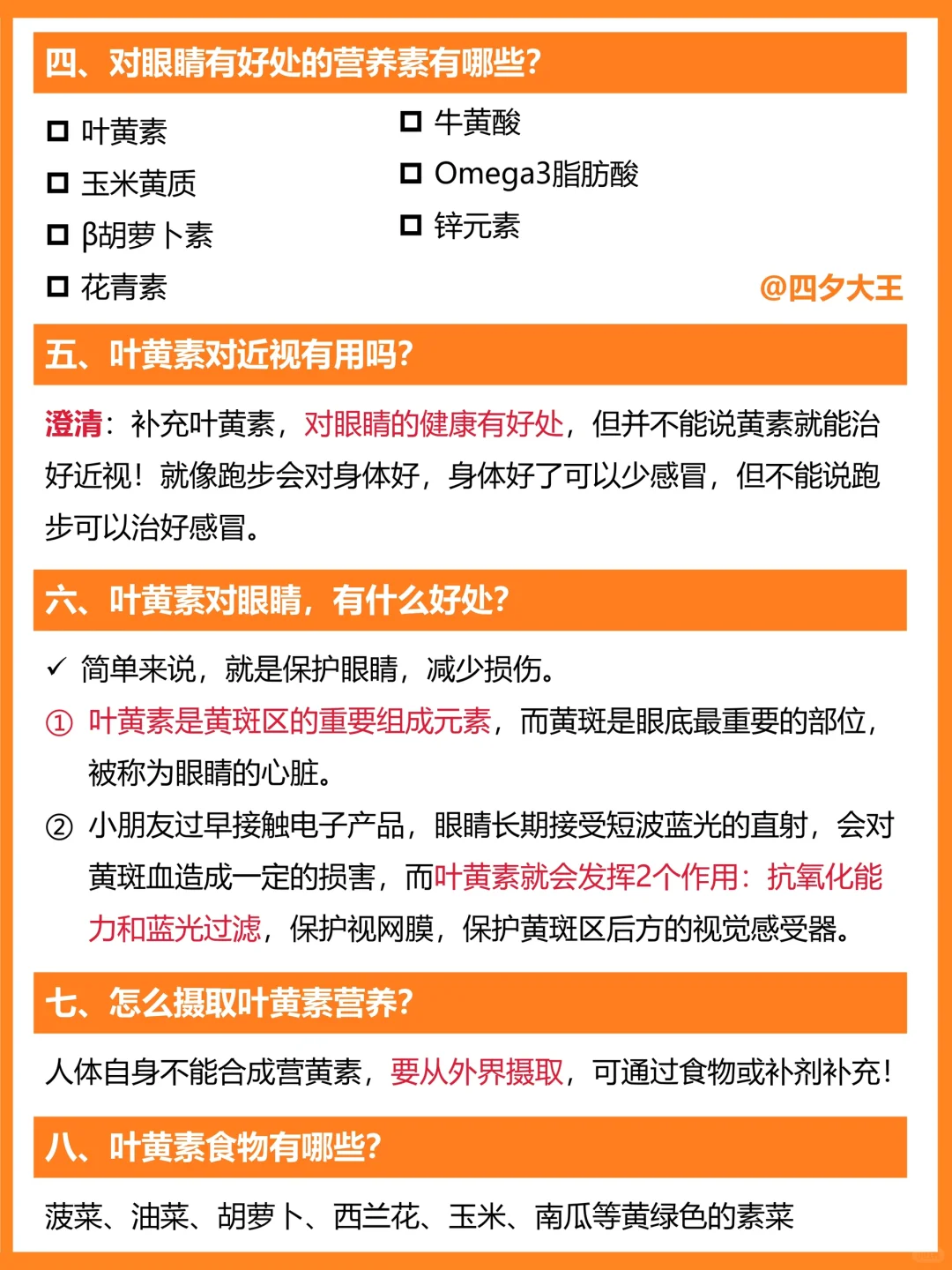 四、对眼睛有好处的营养素有哪些?

叶黄素
玉米黄质
β胡萝卜素
花青素

牛黄酸
Omega3脂肪酸
锌元素

@四夕大王

五、叶黄素对近视有用吗?

澄清：补充叶黄素，对眼睛的健康有好处，但并不能说黄素就能治好近视！就像跑步会对身体好，身体好了可以少感冒，但不能说跑步可以治好感冒。

六、叶黄素对眼睛，有什么好处?

✓ 简单来说，就是保护眼睛，减少损伤。

① 叶黄素是黄斑区的重要组成元素，而黄斑是眼底最重要的部位，被称为眼睛的心脏。

② 小朋友过早接触电子产品，眼睛长期接受短波蓝光的直射，会对黄斑血造成一定的损害，而叶黄素就会发挥2个作用：抗氧化能力和蓝光过滤，保护视网膜，保护黄斑区后方的视觉感受器。

七、怎么摄取叶黄素营养?

人体自身不能合成营黄素，要从外界摄取，可通过食物或补剂补充！

八、叶黄素食物有哪些?

菠菜、油菜、胡萝卜、西兰花、玉米、南瓜等黄绿色的素菜